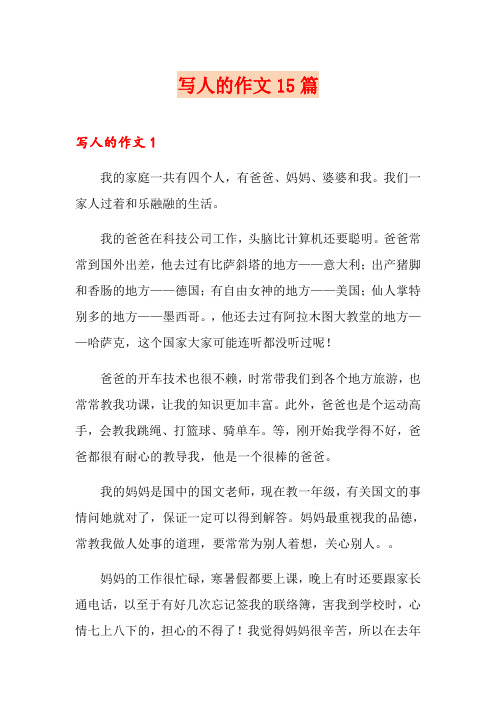 写人的作文15篇

写人的作文1

我的家庭一共有四个人，有爸爸、妈妈、婆婆和我。我们一家人过着和乐融融的生活。

我的爸爸在科技公司工作，头脑比计算机还要聪明。爸爸常常到国外出差，他去过有比萨斜塔的地方——意大利；出产猪脚和香肠的地方——德国；有自由女神的地方——美国；仙人掌特别多的地方——墨西哥。，他还去过有阿拉木图大教堂的地方——哈萨克，这个国家大家可能连听都没听过呢！

爸爸的开车技术也很不赖，时常带我们到各个地方旅游，也常常教我功课，让我的知识更加丰富。此外，爸爸也是个运动高手，会教我跳绳、打篮球、骑单车。等，刚开始我学得不好，爸爸都很有耐心的教导我，他是一个很棒的爸爸。

我的妈妈是国中的国文老师，现在教一年级，有关国文的事情问她就对了，保证一定可以得到解答。妈妈最重视我的品德，常教我做人处事的道理，要常常为别人着想，关心别人。。

妈妈的工作很忙碌，寒暑假都要上课，晚上有时还要跟家长通电话，以至于有好几次忘记签我的联络簿，害我到学校时，心情七上八下的，担心的不得了！我觉得妈妈很辛苦，所以在去年